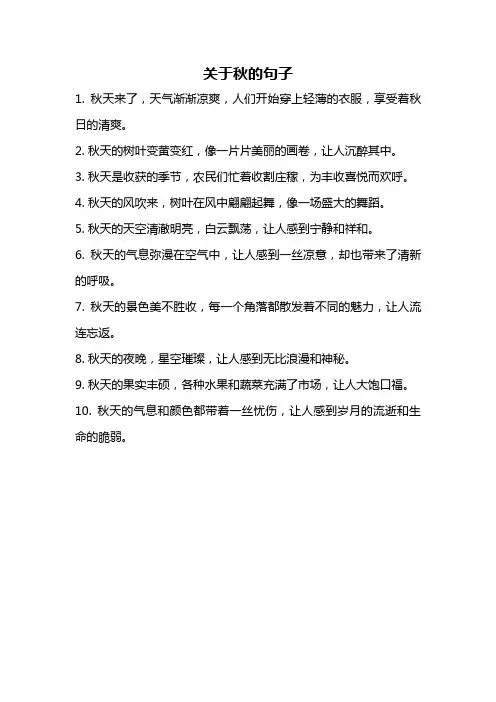 关于秋的句子

1. 秋天来了，天气渐渐凉爽，人们开始穿上轻薄的衣服，享受着秋日的清爽。

2. 秋天的树叶变黄变红，像一片片美丽的画卷，让人沉醉其中。

3. 秋天是收获的季节，农民们忙着收割庄稼，为丰收喜悦而欢呼。

4. 秋天的风吹来，树叶在风中翩翩起舞，像一场盛大的舞蹈。

5. 秋天的天空清澈明亮，白云飘荡，让人感到宁静和祥和。

6. 秋天的气息弥漫在空气中，让人感到一丝凉意，却也带来了清新的呼吸。

7. 秋天的景色美不胜收，每一个角落都散发着不同的魅力，让人流连忘返。

8. 秋天的夜晚，星空璀璨，让人感到无比浪漫和神秘。

9. 秋天的果实丰硕，各种水果和蔬菜充满了市场，让人大饱口福。

10. 秋天的气息和颜色都带着一丝忧伤，让人感到岁月的流逝和生命的脆弱。